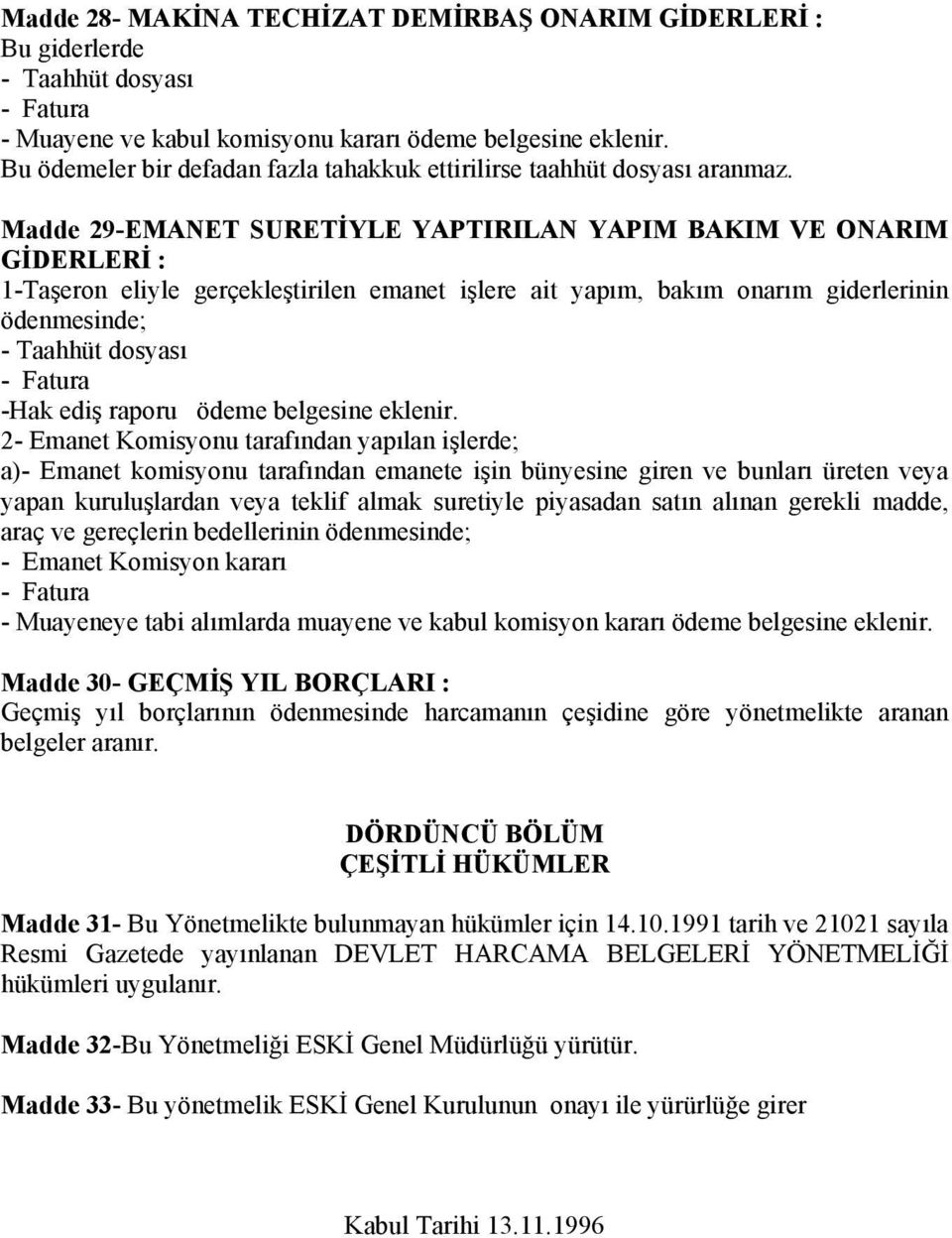 Madde 28- MAKİNA TECHİZAT DEMİRBAŞ ONARIM GİDERLERİ :
Bu giderlerde
- Taahhüt dosyası
- Fatura
- Muayene ve kabul komisyonu kararı ödeme belgesine eklenir.
Bu ödemeler bir defadan fazla tahakkuk ettirilirse taahhüt dosyası aranmaz.

Madde 29-EMANET SURETİYLE YAPTIRILAN YAPIM BAKIM VE ONARIM GİDERLERİ :
1-Taşeron eliyle gerçekleştirilen emanet işlere ait yapım, bakım onarım giderlerinin ödenmesinde;
- Taahhüt dosyası
- Fatura
-Hak ediş raporu ödeme belgesine eklenir.
2- Emanet Komisyonu tarafından yapılan işlerde;
a)- Emanet komisyonu tarafından emanete işin bünyesine giren ve bunları üreten veya yapan kuruluşlardan veya teklif almak suretiyle piyasadan satın alınan gerekli madde, araç ve gereçlerin bedellerinin ödenmesinde;
- Emanet Komisyon kararı
- Fatura
- Muayeneye tabi alımlarda muayene ve kabul komisyon kararı ödeme belgesine eklenir.

Madde 30- GEÇMİŞ YIL BORÇLARI :
Geçmiş yıl borçlarının ödenmesinde harcamanın çeşidine göre yönetmelikte aranan belgeler aranır.

DÖRDÜNCÜ BÖLÜM
ÇEŞİTLİ HÜKÜMLER

Madde 31- Bu Yönetmelikte bulunmayan hükümler için 14.10.1991 tarih ve 21021 sayıla Resmi Gazetede yayınlanan DEVLET HARCAMA BELGELERİ YÖNETMELİĞİ hükümleri uygulanır.

Madde 32-Bu Yönetmeliği ESKİ Genel Müdürlüğü yürütür.

Madde 33- Bu yönetmelik ESKİ Genel Kurulunun onayı ile yürürlüğe girer

Kabul Tarihi 13.11.1996